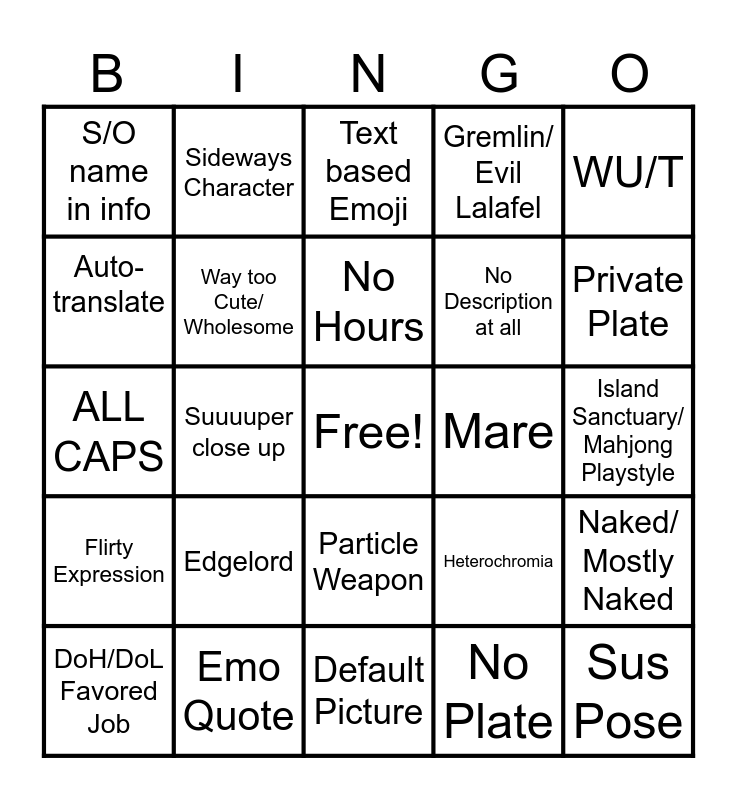 | B | I | N | G | O |
|---|---|---|---|---|
| S/O name in info | Sideways Character | Text based Emoji | Gremlin/ Evil Lalafel | WU/T |
| Auto-translate | Way too Cute/ Wholesome | No Hours | No Description at all | Private Plate |
| ALL CAPS | Suuuuper close up | Free! | Mare | Island Sanctuary/ Mahjong Playstyle |
| Flirty Expression | Edgelord | Particle Weapon | Heterochromia | Naked/ Mostly Naked |
| DoH/DoL Favored Job | Emo Quote | Default Picture | No Plate | Sus Pose |